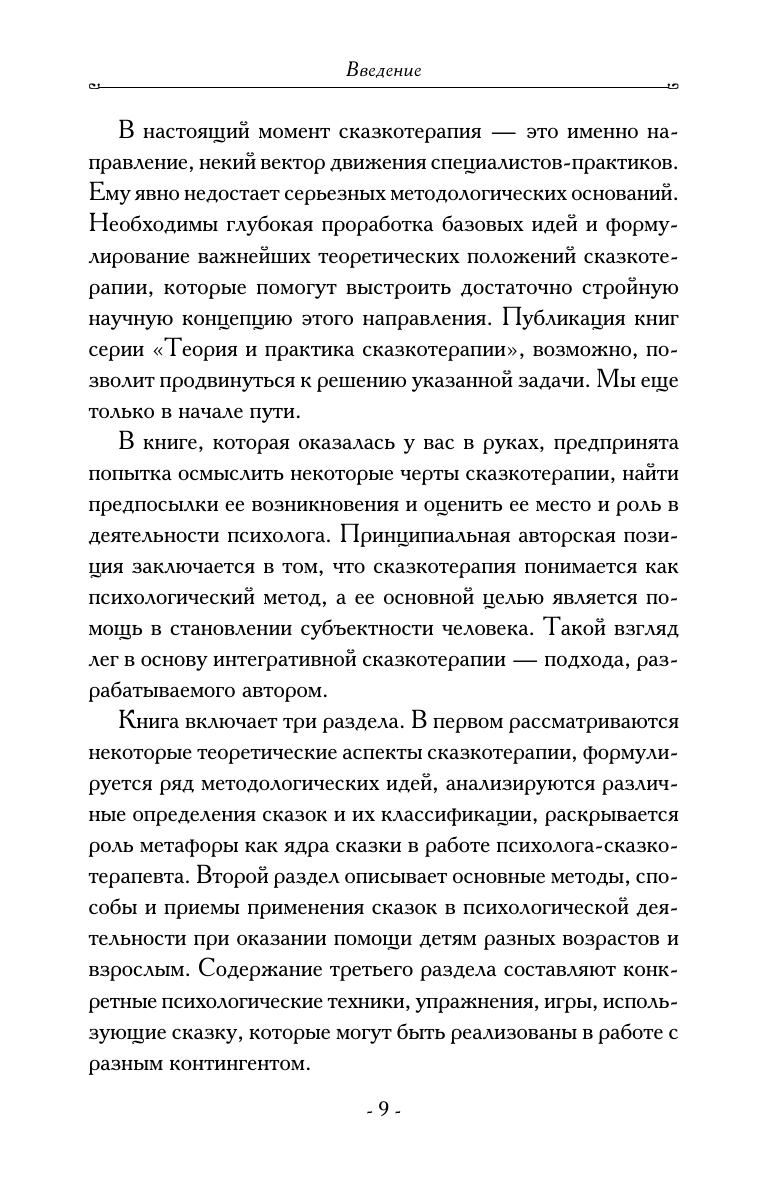 Введение

В настоящий момент сказкотерапия — это именно направление, некий вектор движения специалистов-практиков. Ему явно недостает серьезных методологических оснований. Необходимы глубокая проработка базовых идей и формулирование важнейших теоретических положений сказкотерапии, которые помогут выстроить достаточно стройную научную концепцию этого направления. Публикация книг серии «Теория и практика сказкотерапии», возможно, позволит продвинуться к решению указанной задачи. Мы еще только в начале пути.

В книге, которая оказалась у вас в руках, предпринята попытка осмыслить некоторые черты сказкотерапии, найти предпосылки ее возникновения и оценить ее место и роль в деятельности психолога. Принципиальная авторская позиция заключается в том, что сказкотерапия понимается как психологический метод, а ее основной целью является помощь в становлении субъектности человека. Такой взгляд лег в основу интегративной сказкотерапии — подхода, разрабатываемого автором.

Книга включает три раздела. В первом рассматриваются некоторые теоретические аспекты сказкотерапии, формулируется ряд методологических идей, анализируются различные определения сказок и их классификации, раскрывается роль метафоры как ядра сказки в работе психолога-сказкотерапевта. Второй раздел описывает основные методы, способы и приемы применения сказок в психологической деятельности при оказании помощи детям разных возрастов и взрослым. Содержание третьего раздела составляют конкретные психологические техники, упражнения, игры, использующие сказку, которые могут быть реализованы в работе с разным контингентом.

- 9 -